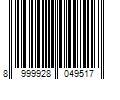 8 999928 049517